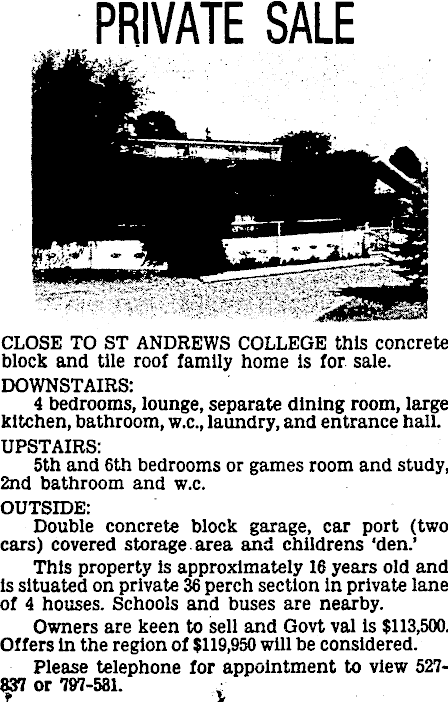 PRIVATE SALE

CLOSE TO ST ANDREWS COLLEGE this concrete block and tile roof family home is for sale.

DOWNSTAIRS:

4 bedrooms, lounge, separate dining room, large kitchen, bathroom, w.c., laundry, and entrance hall.

UPSTAIRS:

5th and 6th bedrooms or games room and study, 2nd bathroom and w.c.

OUTSIDE:

Double concrete block garage, car port (two cars) covered storage area and childrens 'den.'

This property is approximately 16 years old and is situated on private 36 perch section in private lane of 4 houses. Schools and buses are nearby.

Owners are keen to sell and Govt val is $113,500. Offers in the region of $119,950 will be considered.

Please telephone for appointment to view 527-837 or 797-581.